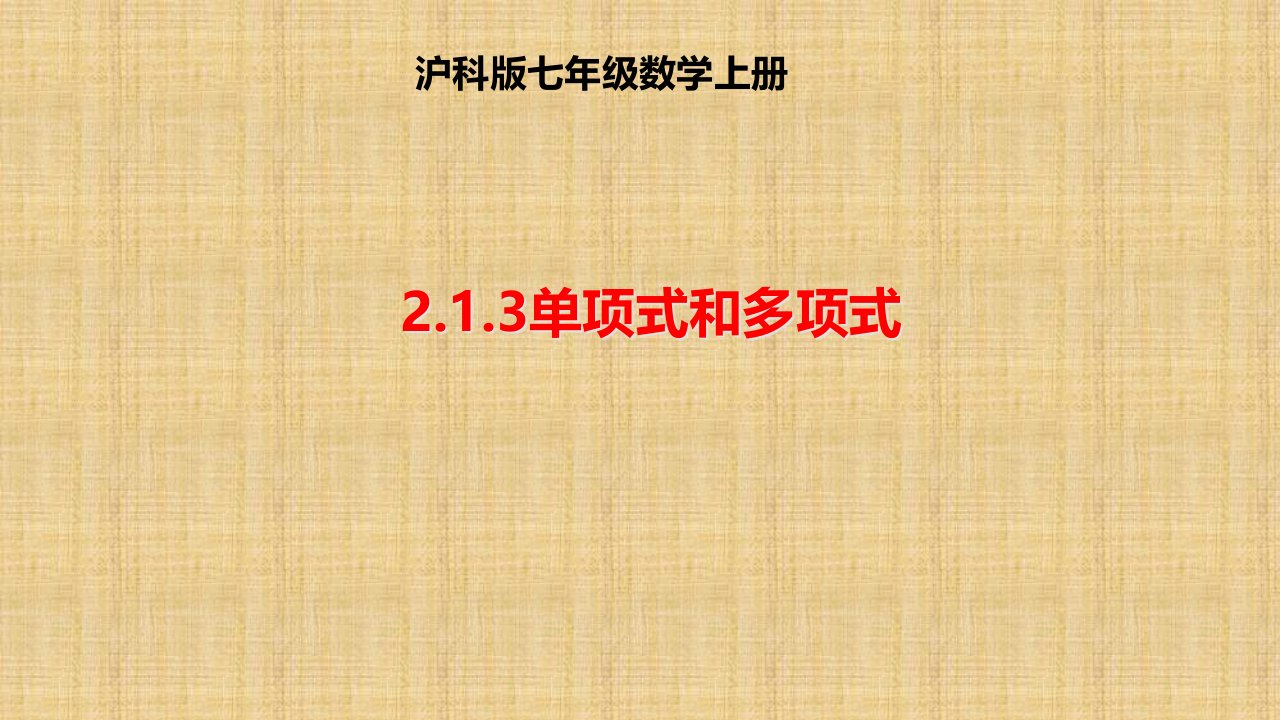 沪科版七年级数学上册

2.1.3单项式和多项式